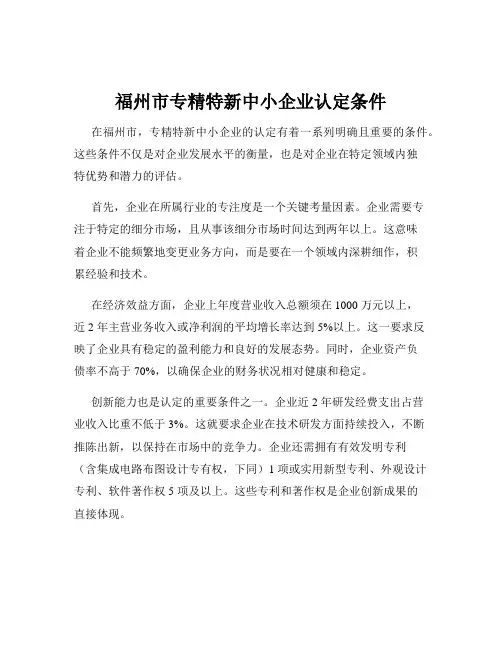 福州市专精特新中小企业认定条件

在福州市，专精特新中小企业的认定有着一系列明确且重要的条件。这些条件不仅是对企业发展水平的衡量，也是对企业在特定领域内独特优势和潜力的评估。

首先，企业在所属行业的专注度是一个关键考量因素。企业需要专注于特定的细分市场，且从事该细分市场时间达到两年以上。这意味着企业不能频繁地变更业务方向，而是要在一个领域内深耕细作，积累经验和技术。

在经济效益方面，企业上年度营业收入总额须在 1000 万元以上，近 2 年主营业务收入或净利润的平均增长率达到 5%以上。这一要求反映了企业具有稳定的盈利能力和良好的发展态势。同时，企业资产负债率不高于 70%，以确保企业的财务状况相对健康和稳定。

创新能力也是认定的重要条件之一。企业近 2 年研发经费支出占营业收入比重不低于 3%。这就要求企业在技术研发方面持续投入，不断推陈出新，以保持在市场中的竞争力。企业还需拥有有效发明专利（含集成电路布图设计专有权，下同）1 项或实用新型专利、外观设计专利、软件著作权 5 项及以上。这些专利和著作权是企业创新成果的直接体现。